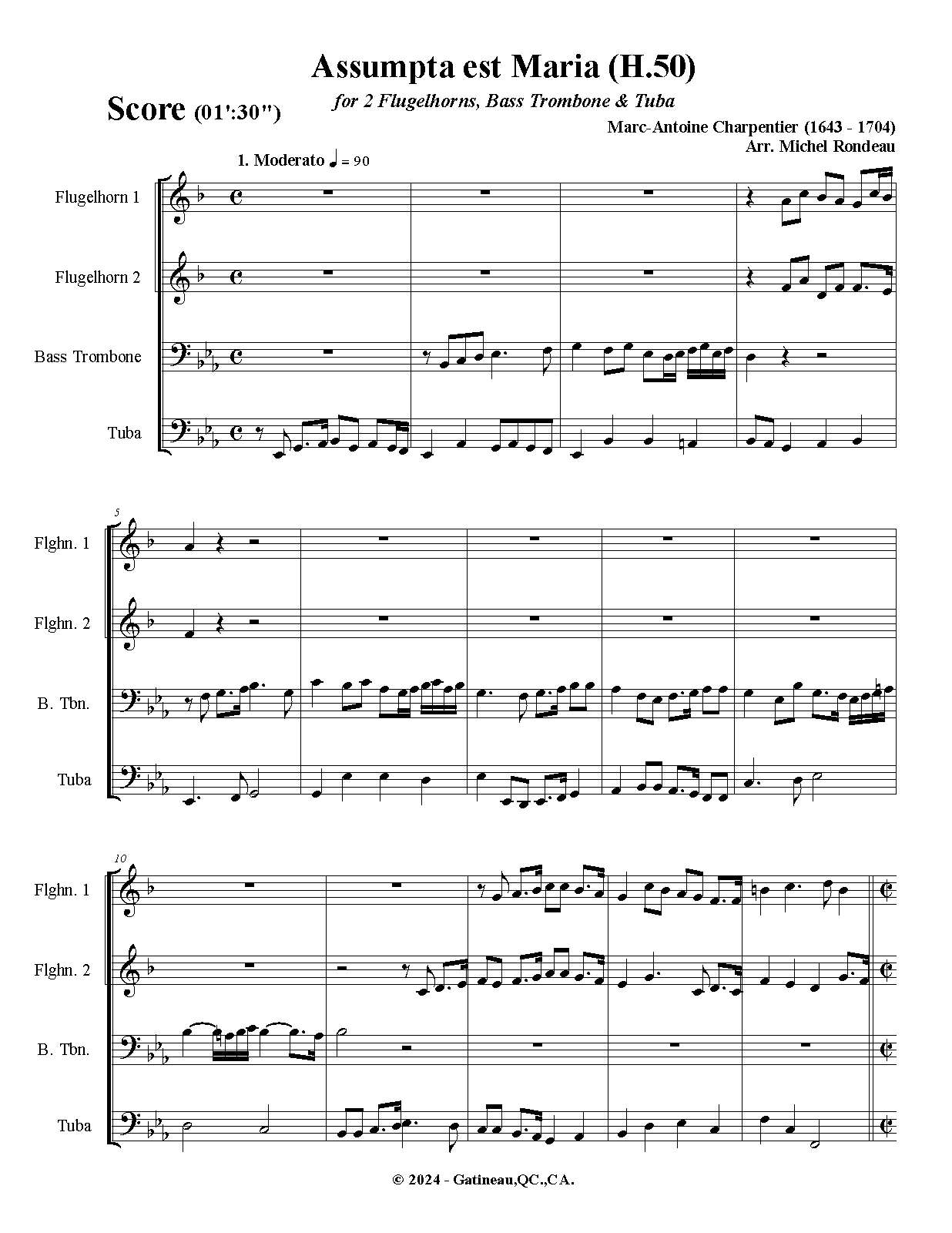 Assumpta est Maria (H.50)

Score (01':30")

for 2 Flugelhorns, Bass Trombone & Tuba

Marc-Antoine Charpentier (1643 - 1704)
Arr. Michel Rondeau

1. Moderato ♩ = 90

Flugelhorn 1

Flugelhorn 2

Bass Trombone

Tuba

5

Flghn. 1

Flghn. 2

B. Tbn.

Tuba

10

Flghn. 1

Flghn. 2

B. Tbn.

Tuba

© 2024 - Gatineau,QC.,CA.